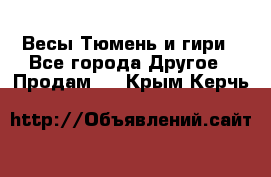 Весы Тюмень и гири
Все города Другое
Продам     Крым Керчь

http://Объявлений.сайт